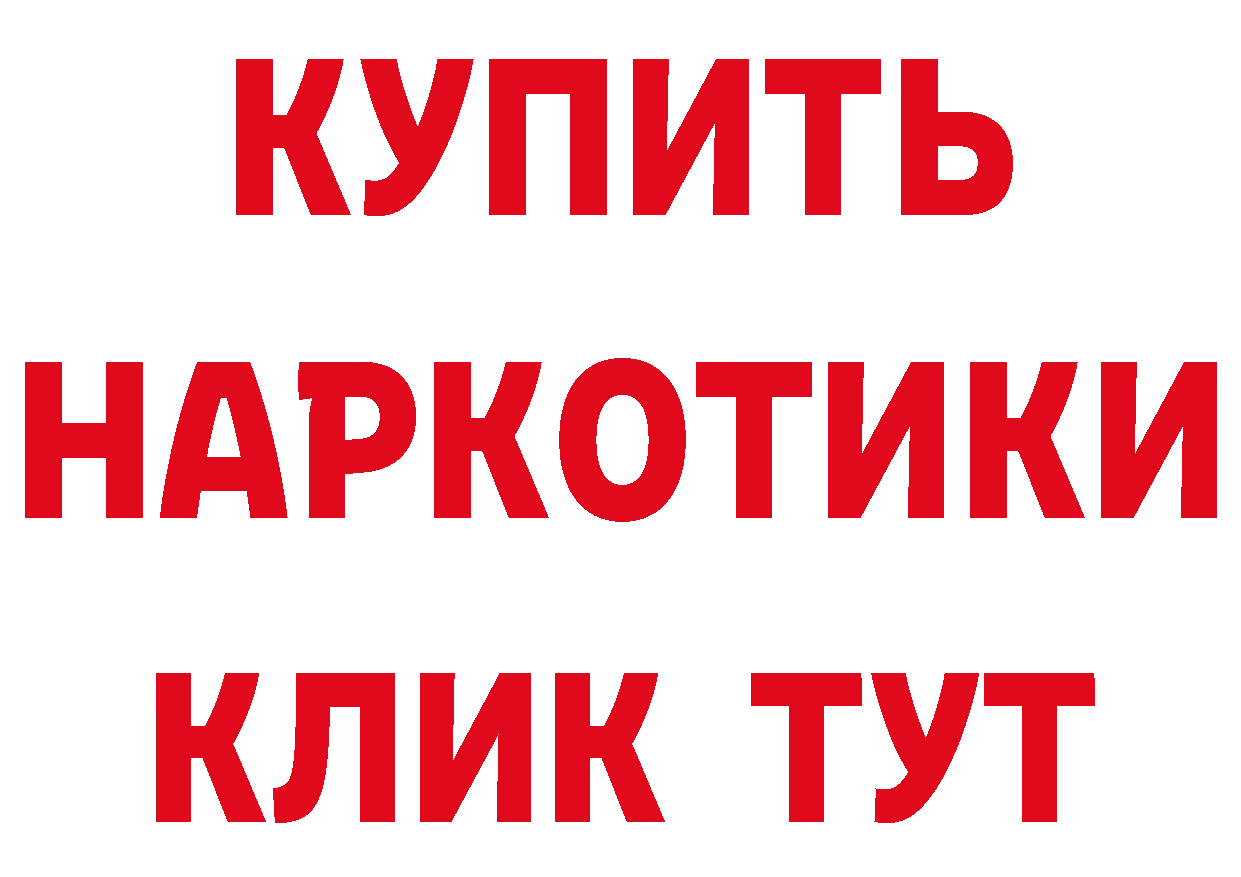 КУПИТЬ
НАРКОТИКИ
КЛИК ТУТ